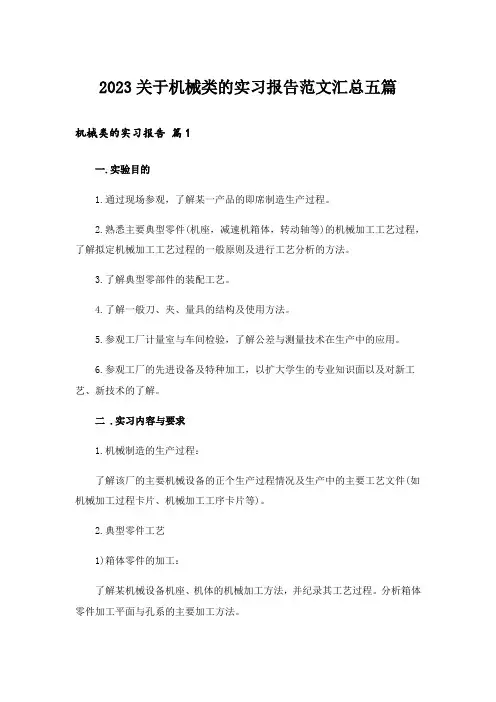 2023关于机械类的实习报告范文汇总五篇

机械类的实习报告 篇1

一.实验目的

1.通过现场参观，了解某一产品的即席制造生产过程。

2.熟悉主要典型零件(机座，减速机箱体，转动轴等)的机械加工工艺过程，了解拟定机械加工工艺过程的一般原则及进行工艺分析的方法。

3.了解典型零部件的装配工艺。

4.了解一般刀、夹、量具的结构及使用方法。

5.参观工厂计量室与车间检验，了解公差与测量技术在生产中的应用。

6.参观工厂的先进设备及特种加工，以扩大学生的专业知识面以及对新工艺、新技术的了解。

二．实习内容与要求

1.机械制造的生产过程：

了解该厂的主要机械设备的正个生产过程情况及生产中的主要工艺文件(如机械加工过程卡片、机械加工工序卡片等)。

2.典型零件工艺

1)箱体零件的加工：

了解某机械设备机座、机体的机械加工方法，并纪录其工艺过程。分析箱体零件加工平面与孔系的主要加工方法。